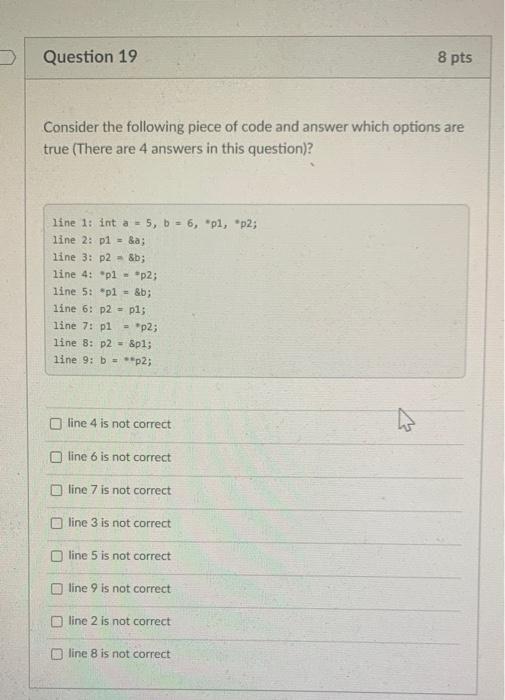 Question 19

8 pts

Consider the following piece of code and answer which options are true (There are 4 answers in this question)?

line 1: int a = 5, b = 6, *p1, *p2;
line 2: p1 = &a;
line 3: p2 = &b;
line 4: *p1 = *p2;
line 5: *p1 = &b;
line 6: p2 = p1;
line 7: p1 = *p2;
line 8: p2 = &p1;
line 9: b = **p2;

line 4 is not correct

line 6 is not correct

line 7 is not correct

line 3 is not correct

line 5 is not correct

line 9 is not correct

line 2 is not correct

line 8 is not correct